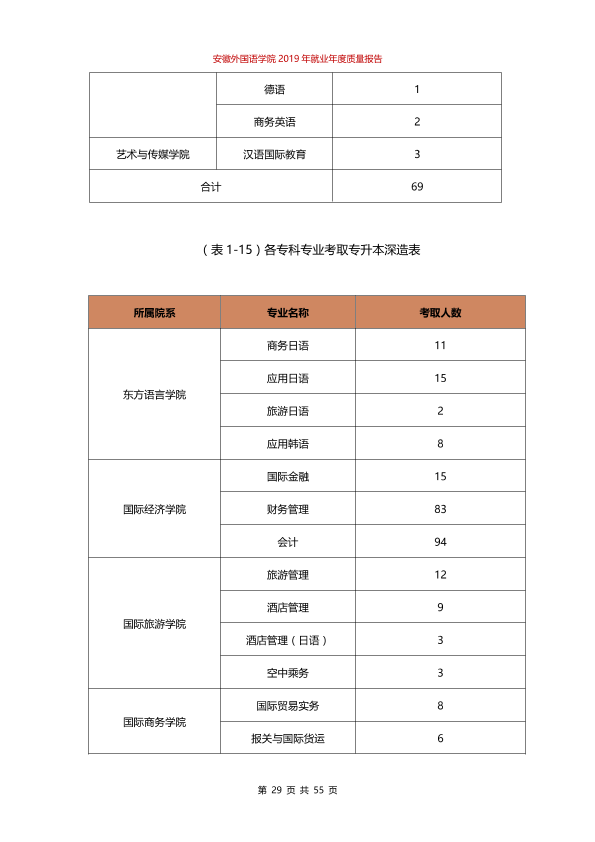 安徽外国语学院2019年就业年度质量报告

|  | 德语 | 1 |
|---|---|---|
|  | 商务英语 | 2 |
| 艺术与传媒学院 | 汉语国际教育 | 3 |
| 合计 |  | 69 |

（表1-15）各专科专业考取专升本深造表

| 所属院系 | 专业名称 | 考取人数 |
|---|---|---|
| 东方语言学院 | 商务日语 | 11 |
|  | 应用日语 | 15 |
|  | 旅游日语 | 2 |
|  | 应用韩语 | 8 |
| 国际经济学院 | 国际金融 | 15 |
|  | 财务管理 | 83 |
|  | 会计 | 94 |
| 国际旅游学院 | 旅游管理 | 12 |
|  | 酒店管理 | 9 |
|  | 酒店管理（日语） | 3 |
|  | 空中乘务 | 3 |
| 国际商务学院 | 国际贸易实务 | 8 |
|  | 报关与国际货运 | 6 |

第29页 共55页